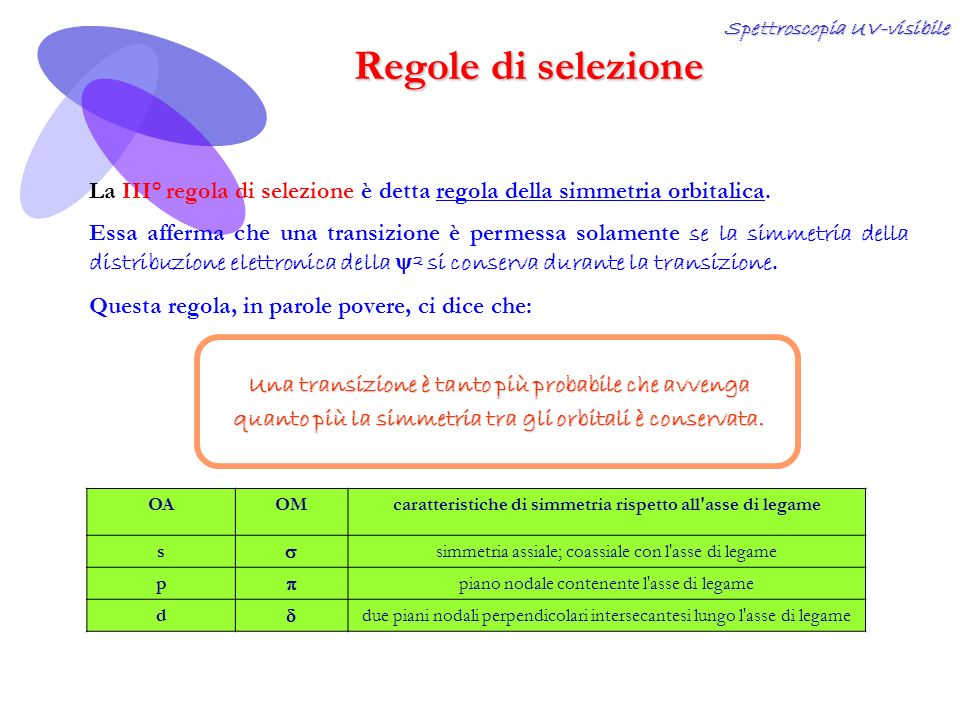 Spettroscopia UV-visibile

Regole di selezione

La III° regola di selezione è detta regola della simmetria orbitalica.

Essa afferma che una transizione è permessa solamente se la simmetria della distribuzione elettronica della $\psi^2$ si conserva durante la transizione.

Questa regola, in parole povere, ci dice che:

Una transizione è tanto più probabile che avvenga quanto più la simmetria tra gli orbitali è conservata.

| OA | OM | caratteristiche di simmetria rispetto all'asse di legame |
|---|---|---|
| s | $\sigma$ | simmetria assiale; coassiale con l'asse di legame |
| p | $\pi$ | piano nodale contenente l'asse di legame |
| d | $\delta$ | due piani nodali perpendicolari intersecantesi lungo l'asse di legame |